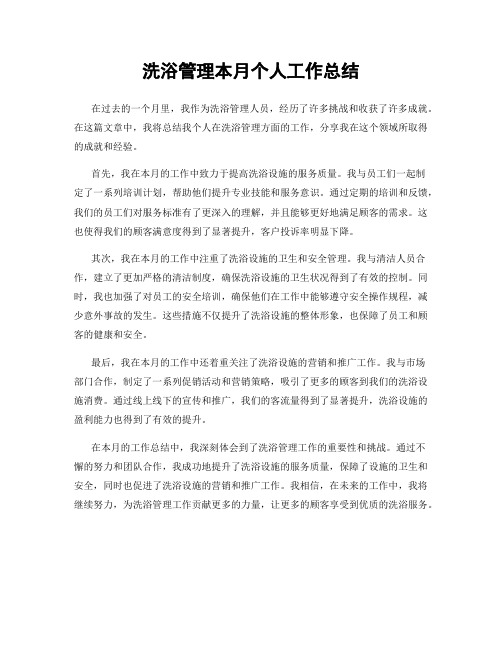 洗浴管理本月个人工作总结

在过去的一个月里，我作为洗浴管理人员，经历了许多挑战和收获了许多成就。在这篇文章中，我将总结我个人在洗浴管理方面的工作，分享我在这个领域所取得的成就和经验。

首先，我在本月的工作中致力于提高洗浴设施的服务质量。我与员工们一起制定了一系列培训计划，帮助他们提升专业技能和服务意识。通过定期的培训和反馈，我们的员工们对服务标准有了更深入的理解，并且能够更好地满足顾客的需求。这也使得我们的顾客满意度得到了显著提升，客户投诉率明显下降。

其次，我在本月的工作中注重了洗浴设施的卫生和安全管理。我与清洁人员合作，建立了更加严格的清洁制度，确保洗浴设施的卫生状况得到了有效的控制。同时，我也加强了对员工的安全培训，确保他们在工作中能够遵守安全操作规程，减少意外事故的发生。这些措施不仅提升了洗浴设施的整体形象，也保障了员工和顾客的健康和安全。

最后，我在本月的工作中还着重关注了洗浴设施的营销和推广工作。我与市场部门合作，制定了一系列促销活动和营销策略，吸引了更多的顾客到我们的洗浴设施消费。通过线上线下的宣传和推广，我们的客流量得到了显著提升，洗浴设施的盈利能力也得到了有效的提升。

在本月的工作总结中，我深刻体会到了洗浴管理工作的重要性和挑战。通过不懈的努力和团队合作，我成功地提升了洗浴设施的服务质量，保障了设施的卫生和安全，同时也促进了洗浴设施的营销和推广工作。我相信，在未来的工作中，我将继续努力，为洗浴管理工作贡献更多的力量，让更多的顾客享受到优质的洗浴服务。